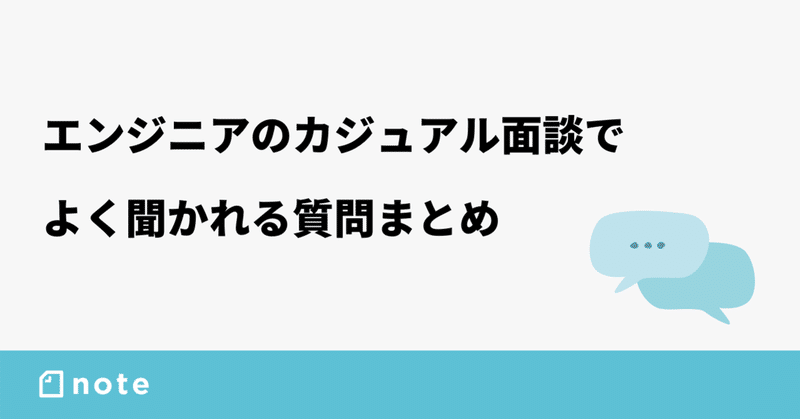 エンジニアのカジュアル面談で
よく聞かれる質問まとめ

note